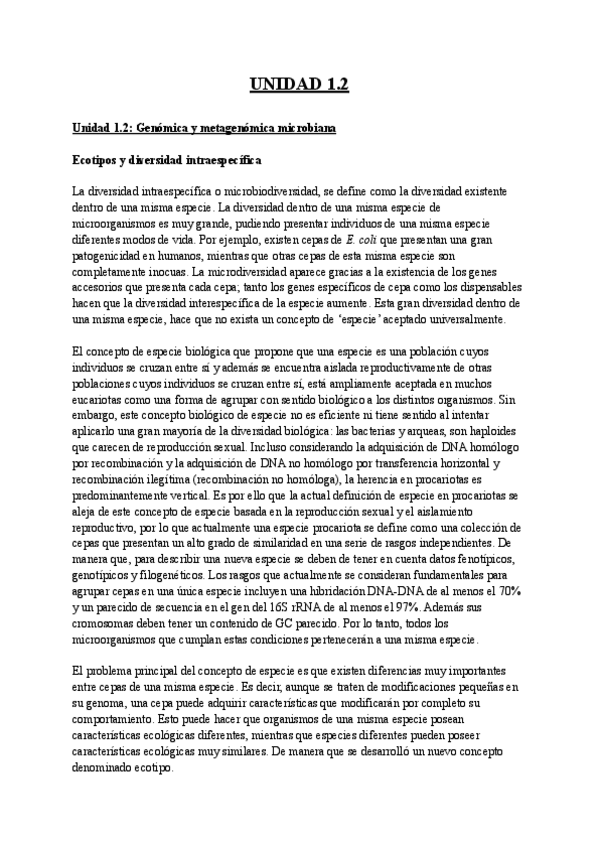 UNIDAD 1.2

Unidad 1.2: Genómica y metagenómica microbiana

Ecotipos y diversidad intraespecífica

La diversidad intraespecífica o microbiodiversidad, se define como la diversidad existente dentro de una misma especie. La diversidad dentro de una misma especie de microorganismos es muy grande, pudiendo presentar individuos de una misma especie diferentes modos de vida. Por ejemplo, existen cepas de E. coli que presentan una gran patogenicidad en humanos, mientras que otras cepas de esta misma especie son completamente inocuas. La microdiversidad aparece gracias a la existencia de los genes accesorios que presenta cada cepa; tanto los genes específicos de cepa como los dispensables hacen que la diversidad interespecífica de la especie aumente. Esta gran diversidad dentro de una misma especie, hace que no exista un concepto de 'especie' aceptado universalmente.

El concepto de especie biológica que propone que una especie es una población cuyos individuos se cruzan entre sí y además se encuentra aislada reproductivamente de otras poblaciones cuyos individuos se cruzan entre sí, está ampliamente aceptada en muchos eucariotas como una forma de agrupar con sentido biológico a los distintos organismos. Sin embargo, este concepto biológico de especie no es eficiente ni tiene sentido al intentar aplicarlo una gran mayoría de la diversidad biológica: las bacterias y arqueas, son haploides que carecen de reproducción sexual. Incluso considerando la adquisición de DNA homólogo por recombinación y la adquisición de DNA no homólogo por transferencia horizontal y recombinación ilegítima (recombinación no homóloga), la herencia en procariotas es predominantemente vertical. Es por ello que la actual definición de especie en procariotas se aleja de este concepto de especie basada en la reproducción sexual y el aislamiento reproductivo, por lo que actualmente una especie procariota se define como una colección de cepas que presentan un alto grado de similaridad en una serie de rasgos independientes. De manera que, para describir una nueva especie se deben de tener en cuenta datos fenotípicos, genotípicos y filogenéticos. Los rasgos que actualmente se consideran fundamentales para agrupar cepas en una única especie incluyen una hibridación DNA-DNA de al menos el 70% y un parecido de secuencia en el gen del 16S rRNA de al menos el 97%. Además sus cromosomas deben tener un contenido de GC parecido. Por lo tanto, todos los microorganismos que cumplan estas condiciones pertenecerán a una misma especie.

El problema principal del concepto de especie es que existen diferencias muy importantes entre cepas de una misma especie. Es decir, aunque se traten de modificaciones pequeñas en su genoma, una cepa puede adquirir características que modificarán por completo su comportamiento. Esto puede hacer que organismos de una misma especie posean características ecológicas diferentes, mientras que especies diferentes pueden poseer características ecológicas muy similares. De manera que se desarrolló un nuevo concepto denominado ecotipo.